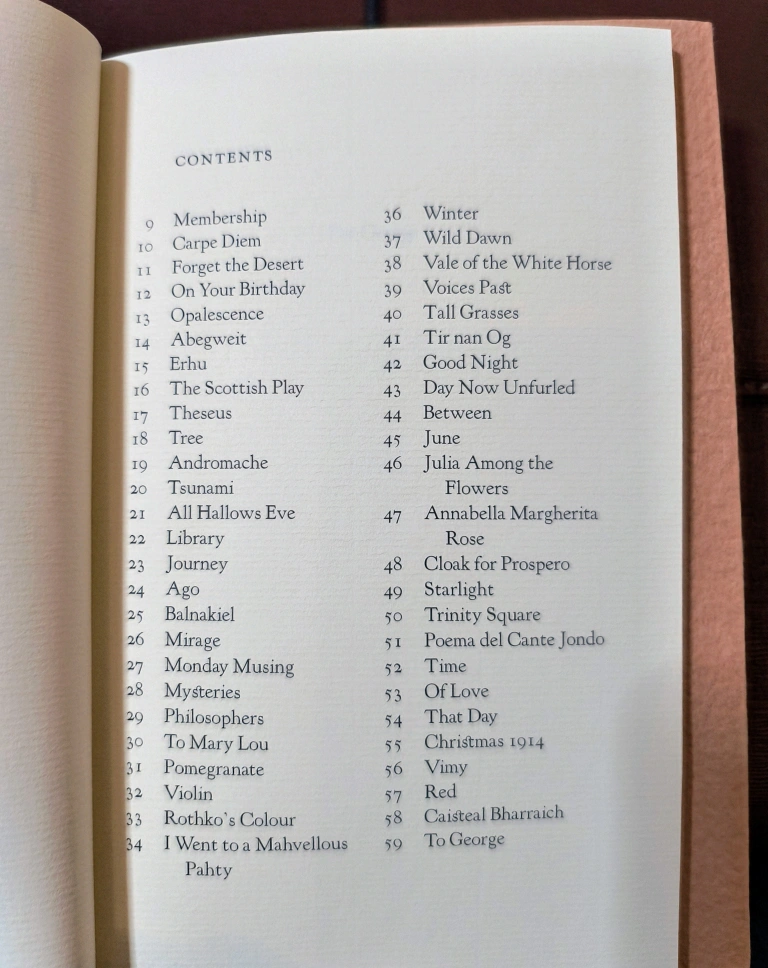 CONTENTS

9 Membership
10 Carpe Diem
11 Forget the Desert
12 On Your Birthday
13 Opalescence
14 Abegweit
15 Erhu
16 The Scottish Play
17 Theseus
18 Tree
19 Andromache
20 Tsunami
21 All Hallows Eve
22 Library
23 Journey
24 Ago
25 Balnakiel
26 Mirage
27 Monday Musing
28 Mysteries
29 Philosophers
30 To Mary Lou
31 Pomegranate
32 Violin
33 Rothko's Colour
34 I Went to a Mahvellous Pahty

36 Winter
37 Wild Dawn
38 Vale of the White Horse
39 Voices Past
40 Tall Grasses
41 Tir nan Og
42 Good Night
43 Day Now Unfurled
44 Between
45 June
46 Julia Among the Flowers
47 Annabella Margherita Rose
48 Cloak for Prospero
49 Starlight
50 Trinity Square
51 Poema del Cante Jondo
52 Time
53 Of Love
54 That Day
55 Christmas 1914
56 Vimy
57 Red
58 Caisteal Bharraich
59 To George